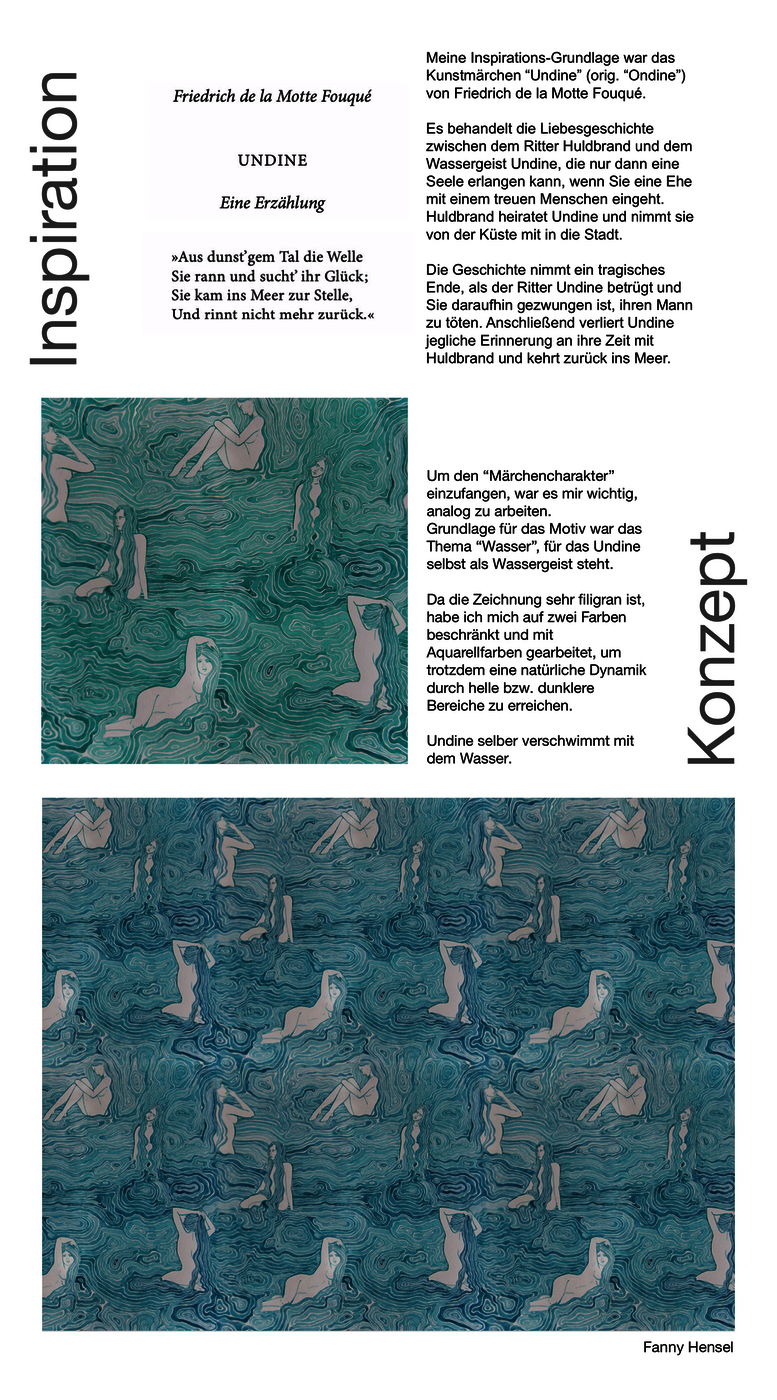 Inspiration

Friedrich de la Motte Fouqué

UNDINE

Eine Erzählung

»Aus dunst'gem Tal die Welle
Sie rann und sucht' ihr Glück;
Sie kam ins Meer zur Stelle,
Und rinnt nicht mehr zurück.«

Meine Inspirations-Grundlage war das Kunstmärchen "Undine" (orig. "Ondine") von Friedrich de la Motte Fouqué.

Es behandelt die Liebesgeschichte zwischen dem Ritter Huldbrand und dem Wassergeist Undine, die nur dann eine Seele erlangen kann, wenn Sie eine Ehe mit einem treuen Menschen eingeht. Huldbrand heiratet Undine und nimmt sie von der Küste mit in die Stadt.

Die Geschichte nimmt ein tragisches Ende, als der Ritter Undine betrügt und Sie daraufhin gezwungen ist, ihren Mann zu töten. Anschließend verliert Undine jegliche Erinnerung an ihre Zeit mit Huldbrand und kehrt zurück ins Meer.

Um den "Märchencharakter" einzufangen, war es mir wichtig, analog zu arbeiten.
Grundlage für das Motiv war das Thema "Wasser", für das Undine selbst als Wassergeist steht.

Da die Zeichnung sehr filigran ist, habe ich mich auf zwei Farben beschränkt und mit Aquarellfarben gearbeitet, um trotzdem eine natürliche Dynamik durch helle bzw. dunklere Bereiche zu erreichen.

Undine selber verschwimmt mit dem Wasser.

Konzept

Fanny Hensel